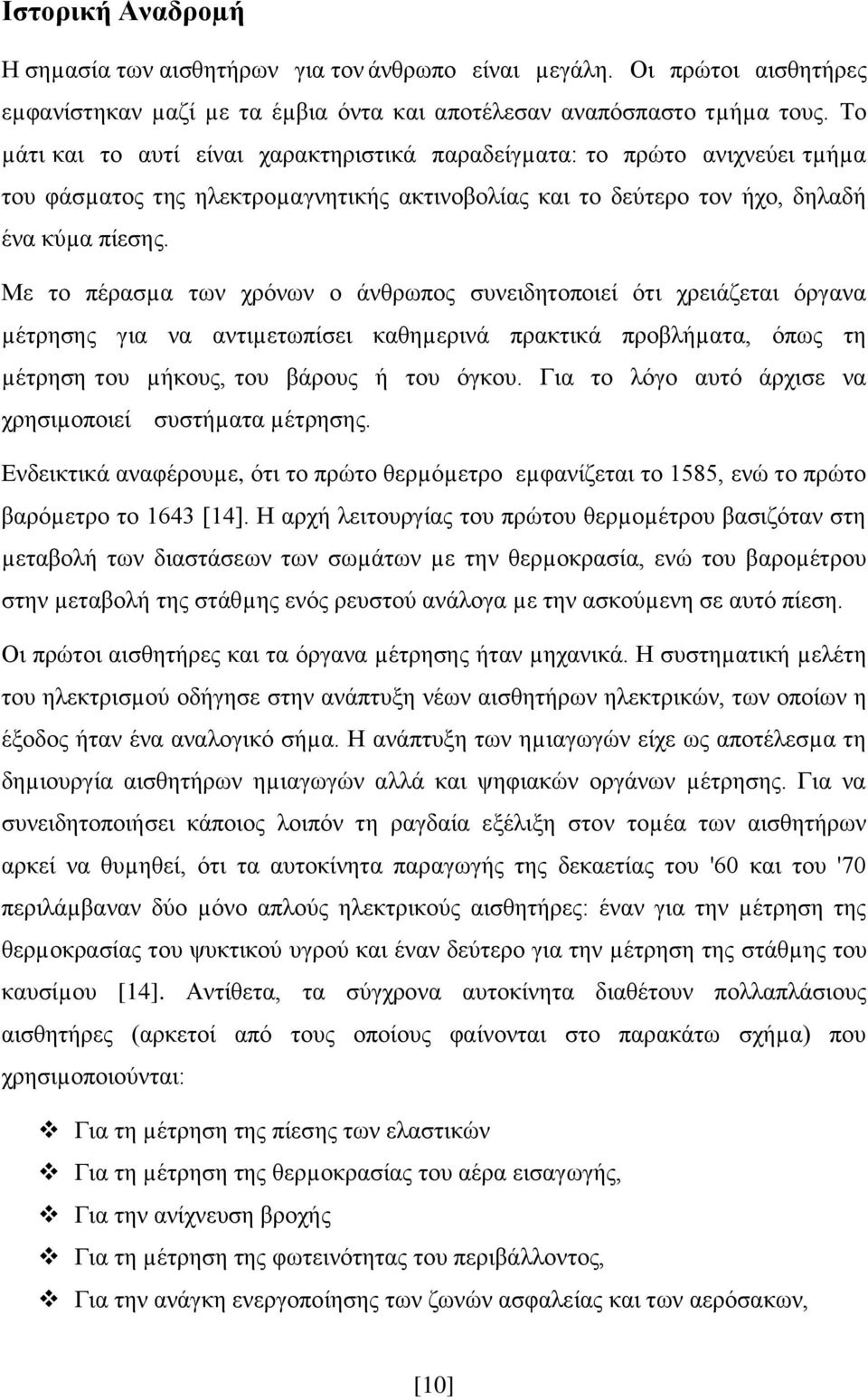 Ιστορική Αναδρομή

Η σημασία των αισθητήρων για τον άνθρωπο είναι μεγάλη. Οι πρώτοι αισθητήρες εμφανίστηκαν μαζί με τα έμβια όντα και αποτέλεσαν αναπόσπαστο τμήμα τους. Το μάτι και το αυτί είναι χαρακτηριστικά παραδείγματα: το πρώτο ανιχνεύει τμήμα του φάσματος της ηλεκτρομαγνητικής ακτινοβολίας και το δεύτερο τον ήχο, δηλαδή ένα κύμα πίεσης.

Με το πέρασμα των χρόνων ο άνθρωπος συνειδητοποιεί ότι χρειάζεται όργανα μέτρησης για να αντιμετωπίσει καθημερινά πρακτικά προβλήματα, όπως τη μέτρηση του μήκους, του βάρους ή του όγκου. Για το λόγο αυτό άρχισε να χρησιμοποιεί συστήματα μέτρησης.

Ενδεικτικά αναφέρουμε, ότι το πρώτο θερμόμετρο εμφανίζεται το 1585, ενώ το πρώτο βαρόμετρο το 1643 [14]. Η αρχή λειτουργίας του πρώτου θερμομέτρου βασιζόταν στη μεταβολή των διαστάσεων των σωμάτων με την θερμοκρασία, ενώ του βαρομέτρου στην μεταβολή της στάθμης ενός ρευστού ανάλογα με την ασκούμενη σε αυτό πίεση.

Οι πρώτοι αισθητήρες και τα όργανα μέτρησης ήταν μηχανικά. Η συστηματική μελέτη του ηλεκτρισμού οδήγησε στην ανάπτυξη νέων αισθητήρων ηλεκτρικών, των οποίων η έξοδος ήταν ένα αναλογικό σήμα. Η ανάπτυξη των ημιαγωγών είχε ως αποτέλεσμα τη δημιουργία αισθητήρων ημιαγωγών αλλά και ψηφιακών οργάνων μέτρησης. Για να συνειδητοποιήσει κάποιος λοιπόν τη ραγδαία εξέλιξη στον τομέα των αισθητήρων αρκεί να θυμηθεί, ότι τα αυτοκίνητα παραγωγής της δεκαετίας του '60 και του '70 περιλάμβαναν δύο μόνο απλούς ηλεκτρικούς αισθητήρες: έναν για την μέτρηση της θερμοκρασίας του ψυκτικού υγρού και έναν δεύτερο για την μέτρηση της στάθμης του καυσίμου [14]. Αντίθετα, τα σύγχρονα αυτοκίνητα διαθέτουν πολλαπλάσιους αισθητήρες (αρκετοί από τους οποίους φαίνονται στο παρακάτω σχήμα) που χρησιμοποιούνται:

❖ Για τη μέτρηση της πίεσης των ελαστικών
❖ Για τη μέτρηση της θερμοκρασίας του αέρα εισαγωγής,
❖ Για την ανίχνευση βροχής
❖ Για τη μέτρηση της φωτεινότητας του περιβάλλοντος,
❖ Για την ανάγκη ενεργοποίησης των ζωνών ασφαλείας και των αερόσακων,

[10]